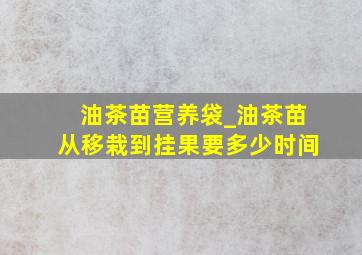 油茶苗营养袋_油茶苗从移栽到挂果要多少时间